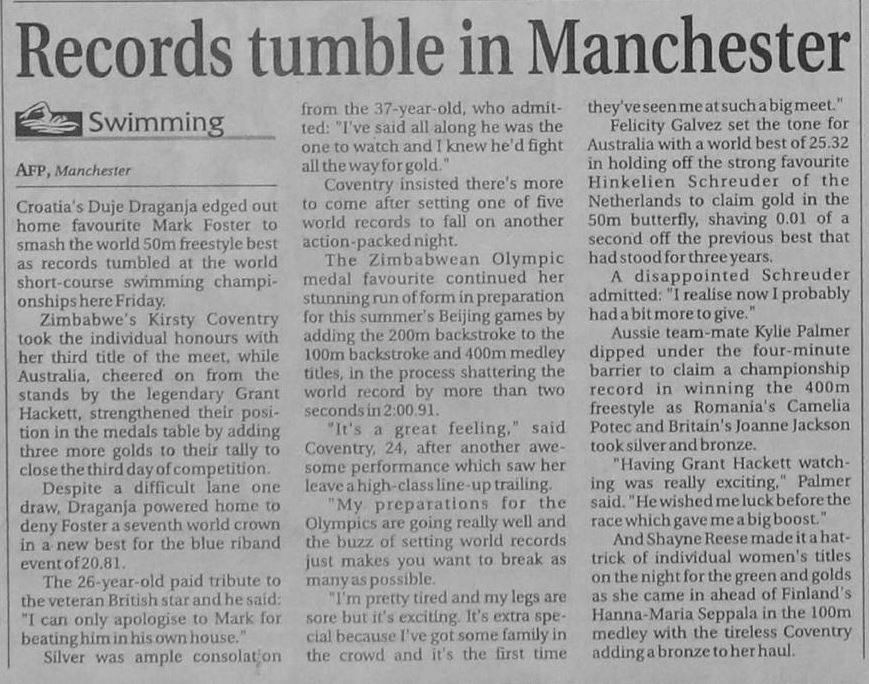 Records tumble in Manchester

Swimming

AFP, Manchester

Croatia's Duje Draganja edged out home favourite Mark Foster to smash the world 50m freestyle best as records tumbled at the world short-course swimming championships here Friday.

Zimbabwe's Kirsty Coventry took the individual honours with her third title of the meet, while Australia, cheered on from the stands by the legendary Grant Hackett, strengthened their position in the medals table by adding three more golds to their tally to close the third day of competition.

Despite a difficult lane one draw, Draganja powered home to deny Foster a seventh world crown in a new best for the blue riband event of 20.81.

The 26-year-old paid tribute to the veteran British star and he said: "I can only apologise to Mark for beating him in his own house."

Silver was ample consolation from the 37-year-old, who admitted: "I've said all along he was the one to watch and I knew he'd fight all the way for gold."

Coventry insisted there's more to come after setting one of five world records to fall on another action-packed night.

The Zimbabwean Olympic medal favourite continued her stunning run of form in preparation for this summer's Beijing games by adding the 200m backstroke to the 100m backstroke and 400m medley titles, in the process shattering the world record by more than two seconds in 2:00.91.

"It's a great feeling," said Coventry, 24, after another awesome performance which saw her leave a high-class line-up trailing.

"My preparations for the Olympics are going really well and the buzz of setting world records just makes you want to break as many as possible.

"I'm pretty tired and my legs are sore but it's exciting. It's extra special because I've got some family in the crowd and it's the first time they've seen me at such a big meet."

Felicity Galvez set the tone for Australia with a world best of 25.32 in holding off the strong favourite Hinkelien Schreuder of the Netherlands to claim gold in the 50m butterfly, shaving 0.01 of a second off the previous best that had stood for three years.

A disappointed Schreuder admitted: "I realise now I probably had a bit more to give."

Aussie team-mate Kylie Palmer dipped under the four-minute barrier to claim a championship record in winning the 400m freestyle as Romania's Camelia Potec and Britain's Joanne Jackson took silver and bronze.

"Having Grant Hackett watching was really exciting," Palmer said. "He wished me luck before the race which gave me a big boost."

And Shayne Reese made it a hat-trick of individual women's titles on the night for the green and golds as she came in ahead of Finland's Hanna-Maria Seppala in the 100m medley with the tireless Coventry adding a bronze to her haul.